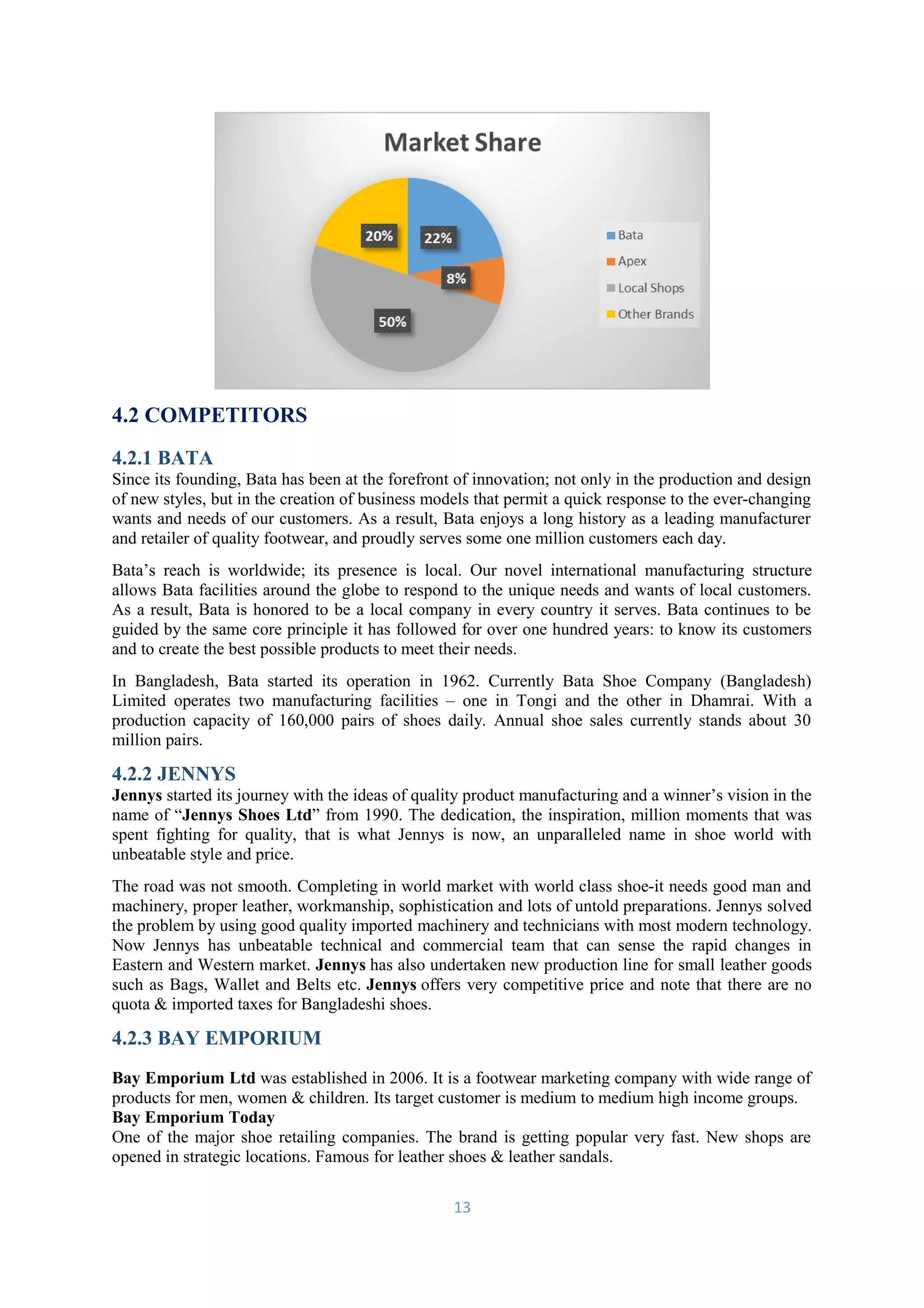 Market Share

20%
22%
8%
50%

Bata
Apex
Local Shops
Other Brands

4.2 COMPETITORS

4.2.1 BATA

Since its founding, Bata has been at the forefront of innovation; not only in the production and design of new styles, but in the creation of business models that permit a quick response to the ever-changing wants and needs of our customers. As a result, Bata enjoys a long history as a leading manufacturer and retailer of quality footwear, and proudly serves some one million customers each day.

Bata's reach is worldwide; its presence is local. Our novel international manufacturing structure allows Bata facilities around the globe to respond to the unique needs and wants of local customers. As a result, Bata is honored to be a local company in every country it serves. Bata continues to be guided by the same core principle it has followed for over one hundred years: to know its customers and to create the best possible products to meet their needs.

In Bangladesh, Bata started its operation in 1962. Currently Bata Shoe Company (Bangladesh) Limited operates two manufacturing facilities – one in Tongi and the other in Dhamrai. With a production capacity of 160,000 pairs of shoes daily. Annual shoe sales currently stands about 30 million pairs.

4.2.2 JENNYS

Jennys started its journey with the ideas of quality product manufacturing and a winner's vision in the name of "Jennys Shoes Ltd" from 1990. The dedication, the inspiration, million moments that was spent fighting for quality, that is what Jennys is now, an unparalleled name in shoe world with unbeatable style and price.

The road was not smooth. Completing in world market with world class shoe-it needs good man and machinery, proper leather, workmanship, sophistication and lots of untold preparations. Jennys solved the problem by using good quality imported machinery and technicians with most modern technology. Now Jennys has unbeatable technical and commercial team that can sense the rapid changes in Eastern and Western market. Jennys has also undertaken new production line for small leather goods such as Bags, Wallet and Belts etc. Jennys offers very competitive price and note that there are no quota & imported taxes for Bangladeshi shoes.

4.2.3 BAY EMPORIUM

Bay Emporium Ltd was established in 2006. It is a footwear marketing company with wide range of products for men, women & children. Its target customer is medium to medium high income groups.
Bay Emporium Today
One of the major shoe retailing companies. The brand is getting popular very fast. New shops are opened in strategic locations. Famous for leather shoes & leather sandals.

13